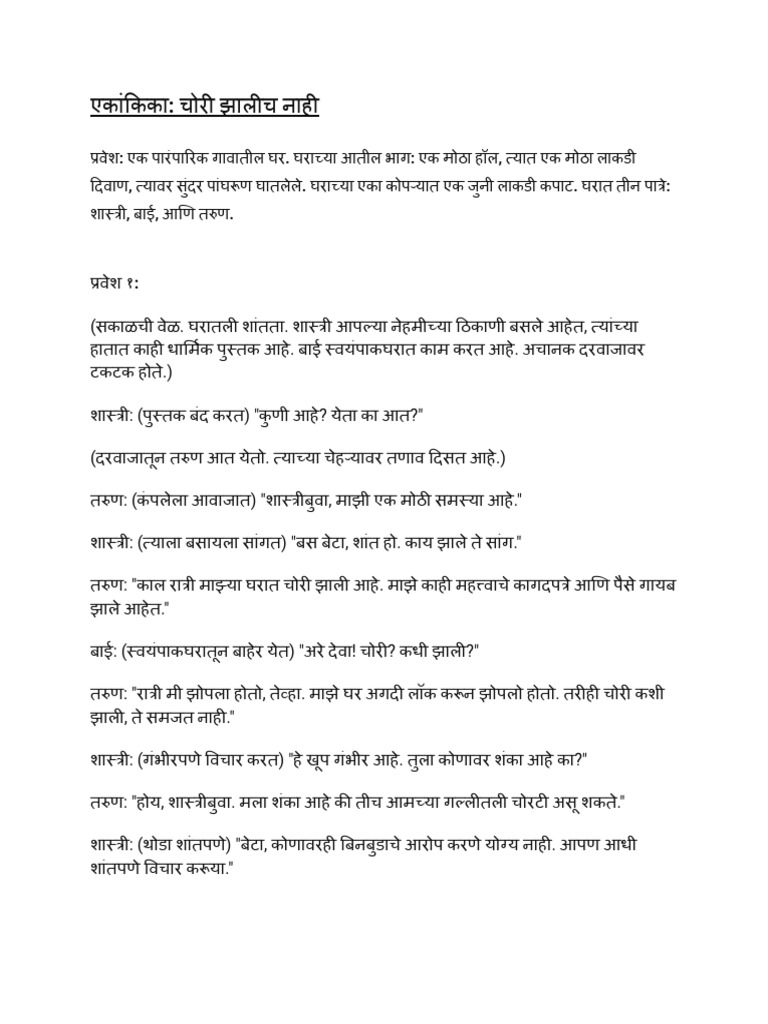 एकांकिका: चोरी झालीच नाही

प्रवेश: एक पारंपारिक गावातील घर. घराच्या आतील भाग: एक मोठा हॉल, त्यात एक मोठा लाकडी दिवाण, त्यावर सुंदर पांघरूण घातलेले. घराच्या एका कोपऱ्यात एक जुनी लाकडी कपाट. घरात तीन पात्रे: शास्त्री, बाई, आणि तरुण.

प्रवेश १:

(सकाळची वेळ. घरातली शांतता. शास्त्री आपल्या नेहमीच्या ठिकाणी बसले आहेत, त्यांच्या हातात काही धार्मिक पुस्तक आहे. बाई स्वयंपाकघरात काम करत आहे. अचानक दरवाजावर टकटक होते.)

शास्त्री: (पुस्तक बंद करत) "कुणी आहे? येता का आत?"

(दरवाजातून तरुण आत येतो. त्याच्या चेहऱ्यावर तणाव दिसत आहे.)

तरुण: (कंपलेला आवाजात) "शास्त्रीबुवा, माझी एक मोठी समस्या आहे."

शास्त्री: (त्याला बसायला सांगत) "बस बेटा, शांत हो. काय झाले ते सांग."

तरुण: "काल रात्री माझ्या घरात चोरी झाली आहे. माझे काही महत्त्वाचे कागदपत्रे आणि पैसे गायब झाले आहेत."

बाई: (स्वयंपाकघरातून बाहेर येत) "अरे देवा! चोरी? कधी झाली?"

तरुण: "रात्री मी झोपला होतो, तेव्हा. माझे घर अगदी लॉक करून झोपलो होतो. तरीही चोरी कशी झाली, ते समजत नाही."

शास्त्री: (गंभीरपणे विचार करत) "हे खूप गंभीर आहे. तुला कोणावर शंका आहे का?"

तरुण: "होय, शास्त्रीबुवा. मला शंका आहे की तीच आमच्या गल्लीतली चोरटी असू शकते."

शास्त्री: (थोडा शांतपणे) "बेटा, कोणावरही बिनबुडाचे आरोप करणे योग्य नाही. आपण आधी शांतपणे विचार करूया."